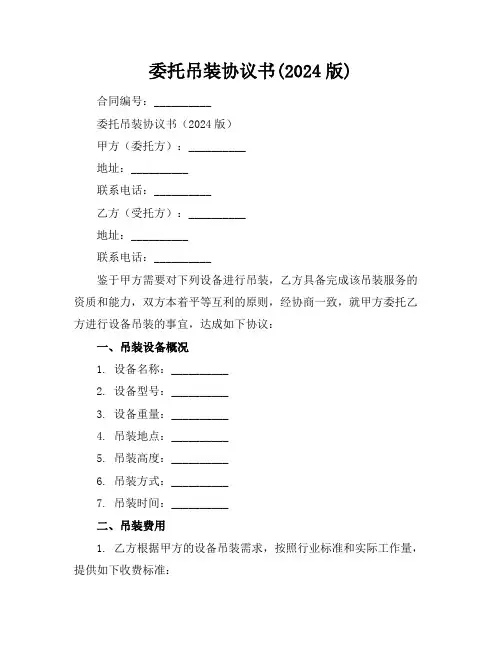 委托吊装协议书(2024 版)

合同编号：__________

委托吊装协议书（2024 版）

甲方（委托方）：__________

地址：__________

联系电话：__________

乙方（受托方）：__________

地址：__________

联系电话：__________

鉴于甲方需要对下列设备进行吊装，乙方具备完成该吊装服务的资质和能力，双方本着平等互利的原则，经协商一致，就甲方委托乙方进行设备吊装的事宜，达成如下协议：

一、吊装设备概况

1. 设备名称：__________

2. 设备型号：__________

3. 设备重量：__________

4. 吊装地点：__________

5. 吊装高度：__________

6. 吊装方式：__________

7. 吊装时间：__________

二、吊装费用

1. 乙方根据甲方的设备吊装需求，按照行业标准和实际工作量，提供如下收费标准：